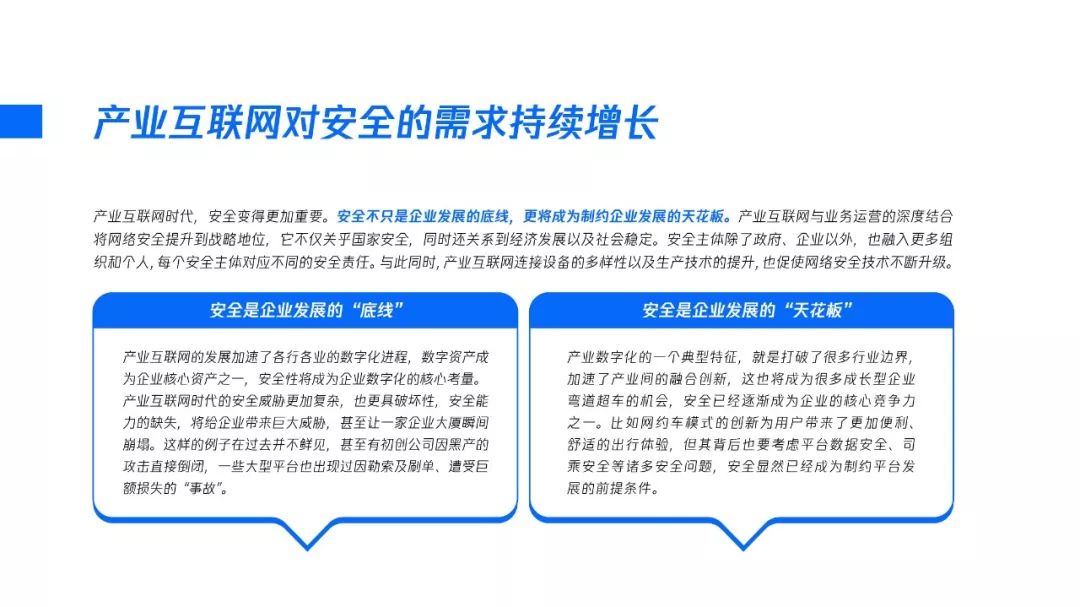 产业互联网对安全的需求持续增长

产业互联网时代，安全变得更加重要。安全不只是企业发展的底线，更将成为制约企业发展的天花板。产业互联网与业务运营的深度结合将网络安全提升到战略地位，它不仅关乎国家安全，同时还关系到经济发展以及社会稳定。安全主体除了政府、企业以外，也融入更多组织和个人，每个安全主体对应不同的安全责任。与此同时，产业互联网连接设备的多样性以及生产技术的提升，也促使网络安全技术不断升级。

安全是企业发展的“底线”

产业互联网的发展加速了各行各业的数字化进程，数字资产成为企业核心资产之一，安全性将成为企业数字化的核心考量。产业互联网时代的安全威胁更加复杂，也更具破坏性，安全能力的缺失，将给企业带来巨大威胁，甚至让一家企业大厦瞬间崩塌。这样的例子在过去并不鲜见，甚至有初创公司因黑产的攻击直接倒闭，一些大型平台也出现过因勒索及刷单、遭受巨额损失的“事故”。

安全是企业发展的“天花板”

产业数字化的一个典型特征，就是打破了很多行业边界，加速了产业间的融合创新，这也将成为很多成长型企业弯道超车的机会，安全已经逐渐成为企业的核心竞争力之一。比如网约车模式的创新为用户带来了更加便利、舒适的出行体验，但其背后也要考虑平台数据安全、司乘安全等诸多安全问题，安全显然已经成为制约平台发展的前提条件。